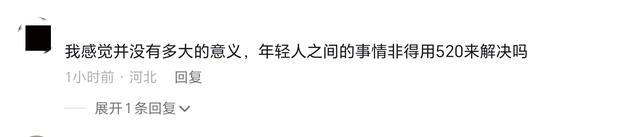 我感觉并没有多大的意义，年轻人之间的事情非得用520来解决吗

1小时前 · 河北 回复

展开1条回复